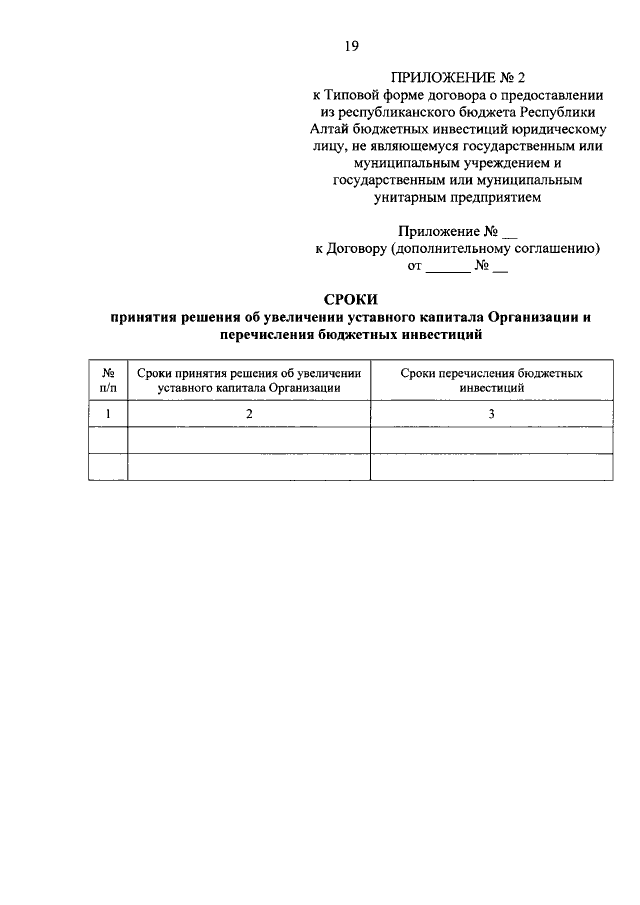 19

ПРИЛОЖЕНИЕ № 2
к Типовой форме договора о предоставлении из республиканского бюджета Республики Алтай бюджетных инвестиций юридическому лицу, не являющемуся государственным или муниципальным учреждением и государственным или муниципальным унитарным предприятием

Приложение № __
к Договору (дополнительному соглашению)
от ______ № __

СРОКИ
принятия решения об увеличении уставного капитала Организации и перечисления бюджетных инвестиций

| № п/п | Сроки принятия решения об увеличении уставного капитала Организации | Сроки перечисления бюджетных инвестиций |
|---|---|---|
| 1 | 2 | 3 |
| | | |
| | | |